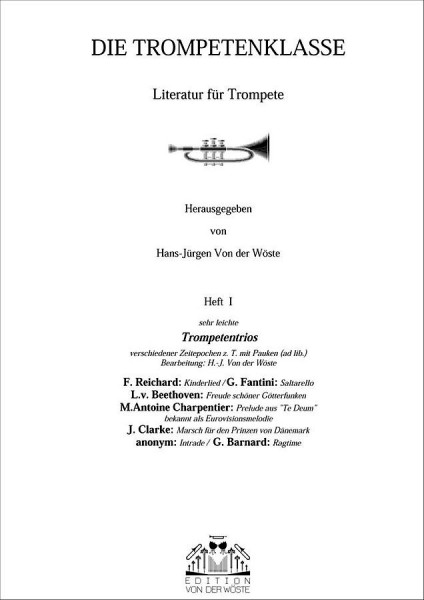 DIE TROMPETENKLASSE

Literatur für Trompete

Herausgegeben

von

Hans-Jürgen Von der Wöste

Heft I

sehr leichte

Trompetentrios

verschiedener Zeitepochen z. T. mit Pauken (ad lib.)
Bearbeitung: H.-J. Von der Wöste

F. Reichard: Kinderlied / G. Fantini: Saltarello
L.v. Beethoven: Freude schöner Götterfunken
M.Antoine Charpentier: Prelude aus "Te Deum"
bekannt als Eurovisionsmelodie
J. Clarke: Marsch für den Prinzen von Dänemark
anonym: Intrade / G. Barnard: Ragtime

EDITION
VON DER WÖSTE